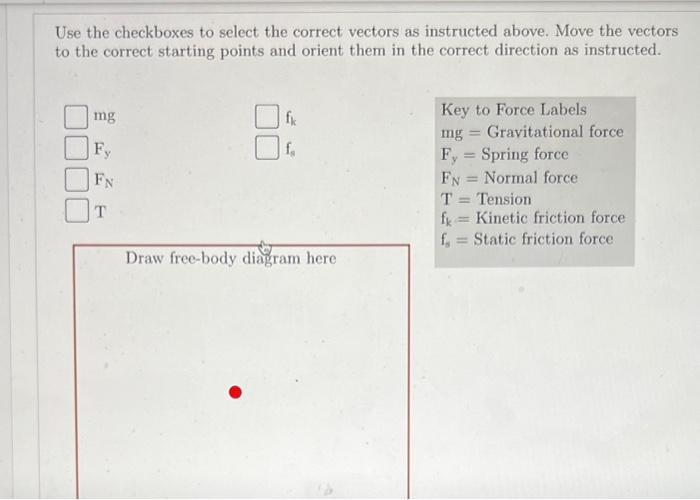 Use the checkboxes to select the correct vectors as instructed above. Move the vectors to the correct starting points and orient them in the correct direction as instructed.

mg
$F_y$
$F_N$
T

$f_k$
$f_s$

Key to Force Labels
mg = Gravitational force
$F_y$ = Spring force
$F_N$ = Normal force
T = Tension
$f_k$ = Kinetic friction force
$f_s$ = Static friction force

Draw free-body diagram here